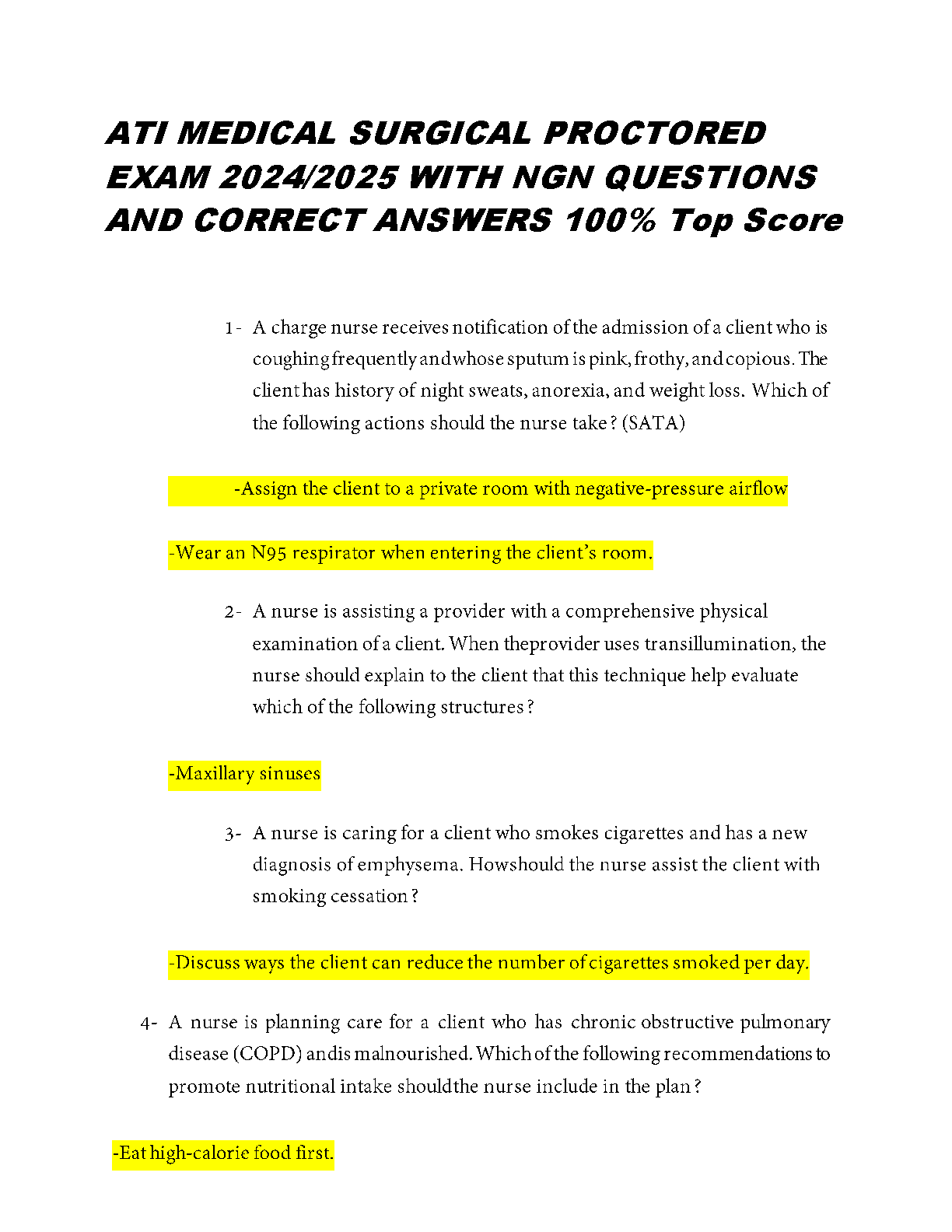 ATI MEDICAL SURGICAL PROCTORED EXAM 2024/2025 WITH NGN QUESTIONS AND CORRECT ANSWERS 100% Top Score

1- A charge nurse receives notification of the admission of a client who is coughing frequently and whose sputum is pink, frothy, and copious. The client has history of night sweats, anorexia, and weight loss. Which of the following actions should the nurse take? (SATA)

-Assign the client to a private room with negative-pressure airflow

-Wear an N95 respirator when entering the client's room.

2- A nurse is assisting a provider with a comprehensive physical examination of a client. When theprovider uses transillumination, the nurse should explain to the client that this technique help evaluate which of the following structures?

-Maxillary sinuses

3- A nurse is caring for a client who smokes cigarettes and has a new diagnosis of emphysema. Howshould the nurse assist the client with smoking cessation?

-Discuss ways the client can reduce the number of cigarettes smoked per day.

4- A nurse is planning care for a client who has chronic obstructive pulmonary disease (COPD) andis malnourished. Which of the following recommendations to promote nutritional intake shouldthe nurse include in the plan?

-Eat high-calorie food first.